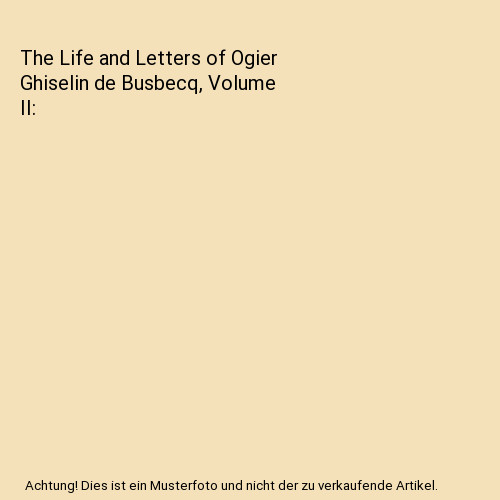 The Life and Letters of Ogier Ghiselin de Busbecq, Volume II:

Achtung! Dies ist ein Musterfoto und nicht der zu verkaufende Artikel.